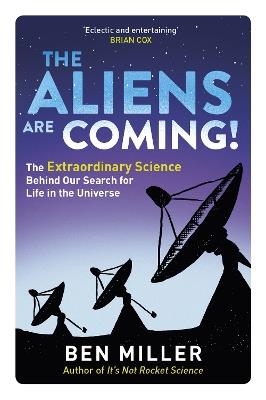 'Eclectic and entertaining'
BRIAN COX

THE ALIENS ARE COMING!

The Extraordinary Science Behind Our Search for Life in the Universe

BEN MILLER
Author of It's Not Rocket Science